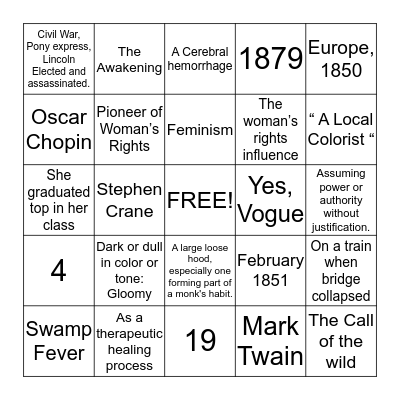 | | | | | |
|---|---|---|---|---|
| Civil War, Pony express, Lincoln Elected and assassinated. | The Awakening | A Cerebral hemorrhage | 1879 | Europe, 1850 |
| Oscar Chopin | Pioneer of Woman's Rights | Feminism | The woman's rights influence | " A Local Colorist " |
| She graduated top in her class | Stephen Crane | FREE! | Yes, Vogue | Assuming power or authority without justification. |
| 4 | Dark or dull in color or tone: Gloomy | A large loose hood, especially one forming part of a monk's habit. | February 1851 | On a train when bridge collapsed |
| Swamp Fever | As a therapeutic healing process | 19 | Mark Twain | The Call of the wild |